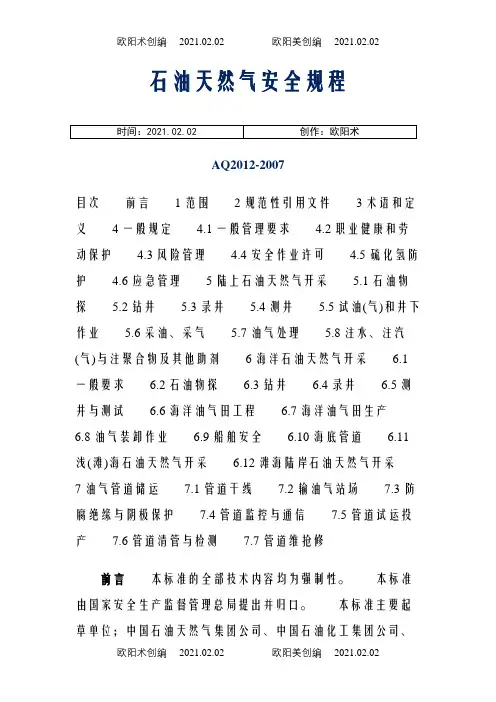 欧阳术创编 2021.02.02 欧阳美创编 2021.02.02

石油天然气安全规程

| 时间：2021.02.02 | 创作：欧阳术 |
|---|---|

AQ2012-2007

目次 前言 1 范围 2 规范性引用文件 3 术语和定义 4 一般规定 4.1 一般管理要求 4.2 职业健康和劳动保护 4.3 风险管理 4.4 安全作业许可 4.5 硫化氢防护 4.6 应急管理 5 陆上石油天然气开采 5.1 石油物探 5.2 钻井 5.3 录井 5.4 测井 5.5 试油(气)和井下作业 5.6 采油、采气 5.7 油气处理 5.8 注水、注汽(气)与注聚合物及其他助剂 6 海洋石油天然气开采 6.1 一般要求 6.2 石油物探 6.3 钻井 6.4 录井 6.5 测井与测试 6.6 海洋油气田工程 6.7 海洋油气田生产 6.8 油气装卸作业 6.9 船舶安全 6.10 海底管道 6.11 浅(滩)海石油天然气开采 6.12 滩海陆岸石油天然气开采 7 油气管道储运 7.1 管道干线 7.2 输油气站场 7.3 防腐绝缘与阴极保护 7.4 管道监控与通信 7.5 管道试运投产 7.6 管道清管与检测 7.7 管道维抢修

前言 本标准的全部技术内容均为强制性。 本标准由国家安全生产监督管理总局提出并归口。 本标准主要起草单位：中国石油天然气集团公司、中国石油化工集团公司、

欧阳术创编 2021.02.02 欧阳美创编 2021.02.02